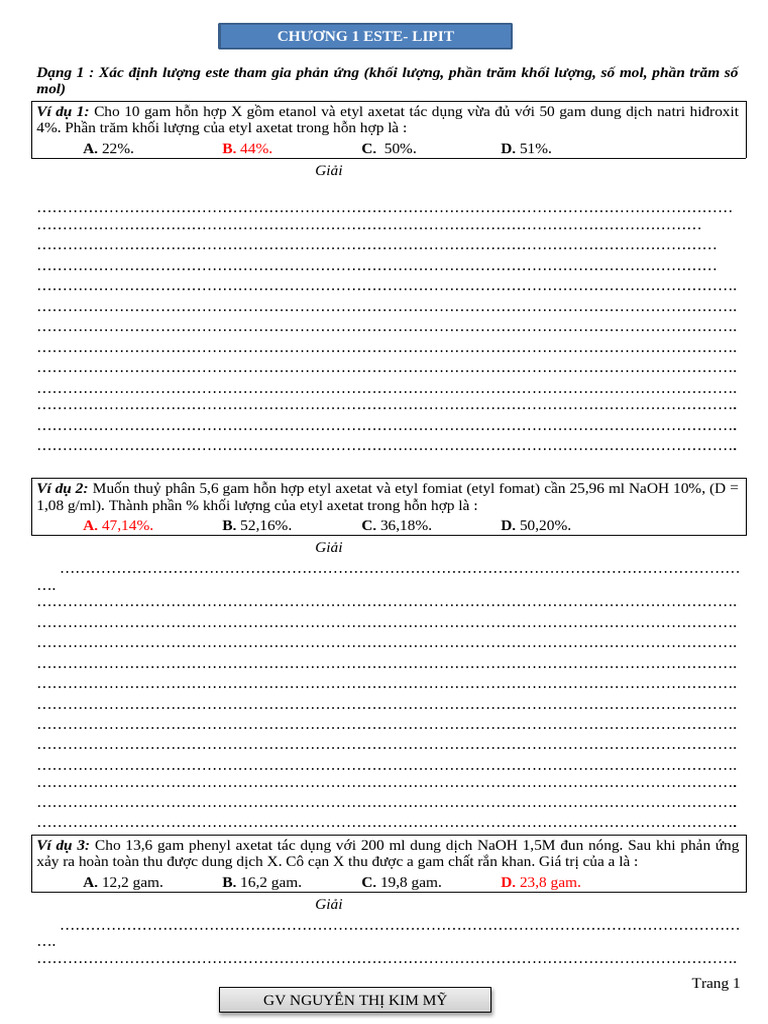 CHƯƠNG 1 ESTE- LIPIT

Dạng 1 : Xác định lượng este tham gia phản ứng (khối lượng, phần trăm khối lượng, số mol, phần trăm số mol)

Ví dụ 1: Cho 10 gam hỗn hợp X gồm etanol và etyl axetat tác dụng vừa đủ với 50 gam dung dịch natri hiđroxit 4%. Phần trăm khối lượng của etyl axetat trong hỗn hợp là :

A. 22%. B. 44%. C. 50%. D. 51%.

Giải

Ví dụ 2: Muốn thuỷ phân 5,6 gam hỗn hợp etyl axetat và etyl fomiat (etyl fomat) cần 25,96 ml NaOH 10%, (D = 1,08 g/ml). Thành phần % khối lượng của etyl axetat trong hỗn hợp là :

A. 47,14%. B. 52,16%. C. 36,18%. D. 50,20%.

Giải

Ví dụ 3: Cho 13,6 gam phenyl axetat tác dụng với 200 ml dung dịch NaOH 1,5M đun nóng. Sau khi phản ứng xảy ra hoàn toàn thu được dung dịch X. Cô cạn X thu được a gam chất rắn khan. Giá trị của a là :

A. 12,2 gam. B. 16,2 gam. C. 19,8 gam. D. 23,8 gam.

Giải

Trang 1

GV NGUYỄN THỊ KIM MỸ